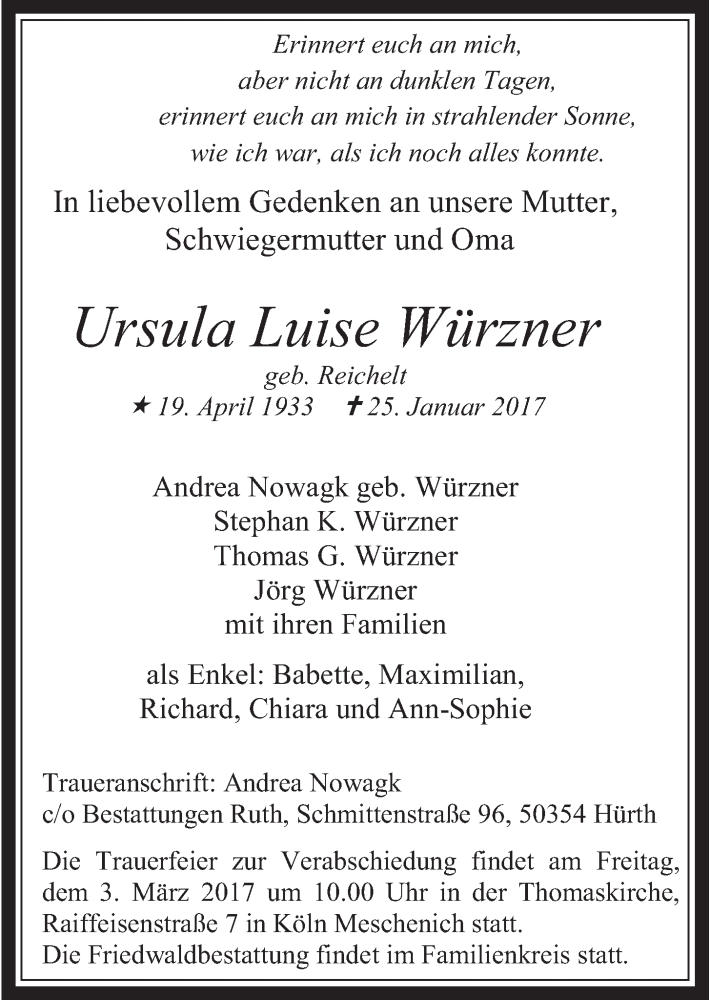 Erinnert euch an mich,
aber nicht an dunklen Tagen,
erinnert euch an mich in strahlender Sonne,
wie ich war, als ich noch alles konnte.

In liebevollem Gedenken an unsere Mutter,
Schwiegermutter und Oma

Ursula Luise Würzner

geb. Reichelt
★ 19. April 1933 ✝ 25. Januar 2017

Andrea Nowagk geb. Würzner
Stephan K. Würzner
Thomas G. Würzner
Jörg Würzner
mit ihren Familien

als Enkel: Babette, Maximilian,
Richard, Chiara und Ann-Sophie

Traueranschrift: Andrea Nowagk
c/o Bestattungen Ruth, Schmittenstraße 96, 50354 Hürth

Die Trauerfeier zur Verabschiedung findet am Freitag, dem 3. März 2017 um 10.00 Uhr in der Thomaskirche, Raiffeisenstraße 7 in Köln Meschenich statt.
Die Friedwaldbestattung findet im Familienkreis statt.